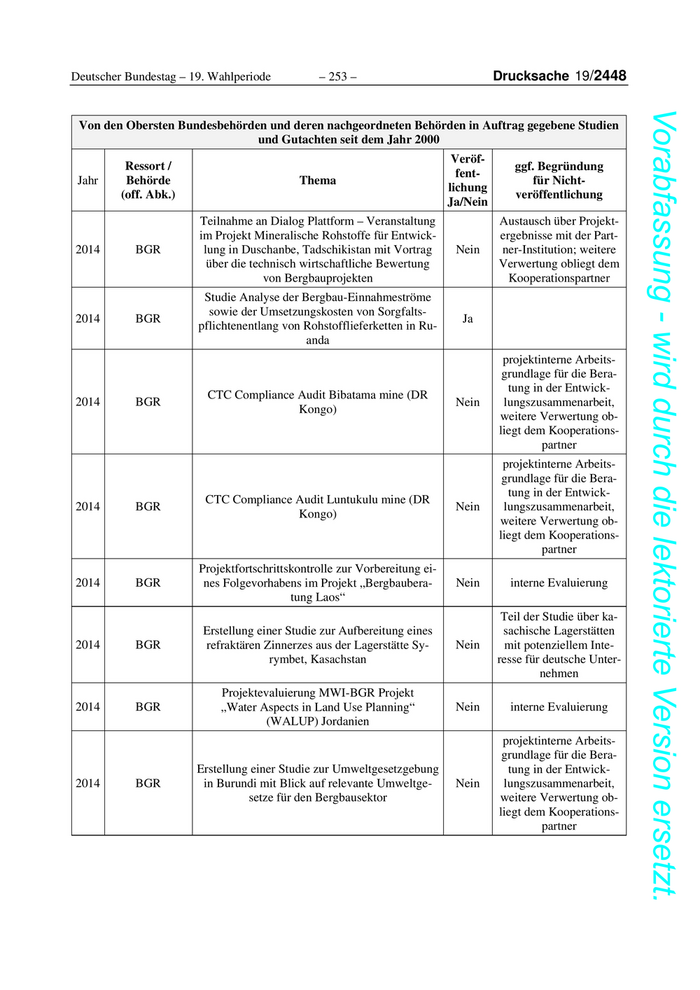 Deutscher Bundestag – 19. Wahlperiode – 253 – Drucksache 19/2448

Von den Obersten Bundesbehörden und deren nachgeordneten Behörden in Auftrag gegebene Studien und Gutachten seit dem Jahr 2000

| Jahr | Ressort / Behörde (off. Abk.) | Thema | Veröffentlichung Ja/Nein | ggf. Begründung für Nichtveröffentlichung |
|---|---|---|---|---|
| 2014 | BGR | Teilnahme an Dialog Plattform – Veranstaltung im Projekt Mineralische Rohstoffe für Entwicklung in Duschanbe, Tadschikistan mit Vortrag über die technisch wirtschaftliche Bewertung von Bergbauprojekten | Nein | Austausch über Projektergebnisse mit der Partner-Institution; weitere Verwertung obliegt dem Kooperationspartner |
| 2014 | BGR | Studie Analyse der Bergbau-Einnahmeströme sowie der Umsetzungskosten von Sorgfaltspflichtenentlang von Rohstofflieferketten in Ruanda | Ja | |
| 2014 | BGR | CTC Compliance Audit Bibatama mine (DR Kongo) | Nein | projektinterne Arbeitsgrundlage für die Beratung in der Entwicklungszusammenarbeit, weitere Verwertung obliegt dem Kooperationspartner |
| 2014 | BGR | CTC Compliance Audit Luntukulu mine (DR Kongo) | Nein | projektinterne Arbeitsgrundlage für die Beratung in der Entwicklungszusammenarbeit, weitere Verwertung obliegt dem Kooperationspartner |
| 2014 | BGR | Projektfortschrittskontrolle zur Vorbereitung eines Folgevorhabens im Projekt „Bergbauberatung Laos“ | Nein | interne Evaluierung |
| 2014 | BGR | Erstellung einer Studie zur Aufbereitung eines refraktären Zinnerzes aus der Lagerstätte Syrymbet, Kasachstan | Nein | Teil der Studie über kasachische Lagerstätten mit potenziellem Interesse für deutsche Unternehmen |
| 2014 | BGR | Projektevaluierung MWI-BGR Projekt „Water Aspects in Land Use Planning“ (WALUP) Jordanien | Nein | interne Evaluierung |
| 2014 | BGR | Erstellung einer Studie zur Umweltgesetzgebung in Burundi mit Blick auf relevante Umweltgesetze für den Bergbausektor | Nein | projektinterne Arbeitsgrundlage für die Beratung in der Entwicklungszusammenarbeit, weitere Verwertung obliegt dem Kooperationspartner |

Vorabfassung - wird durch die lektorierte Version ersetzt.